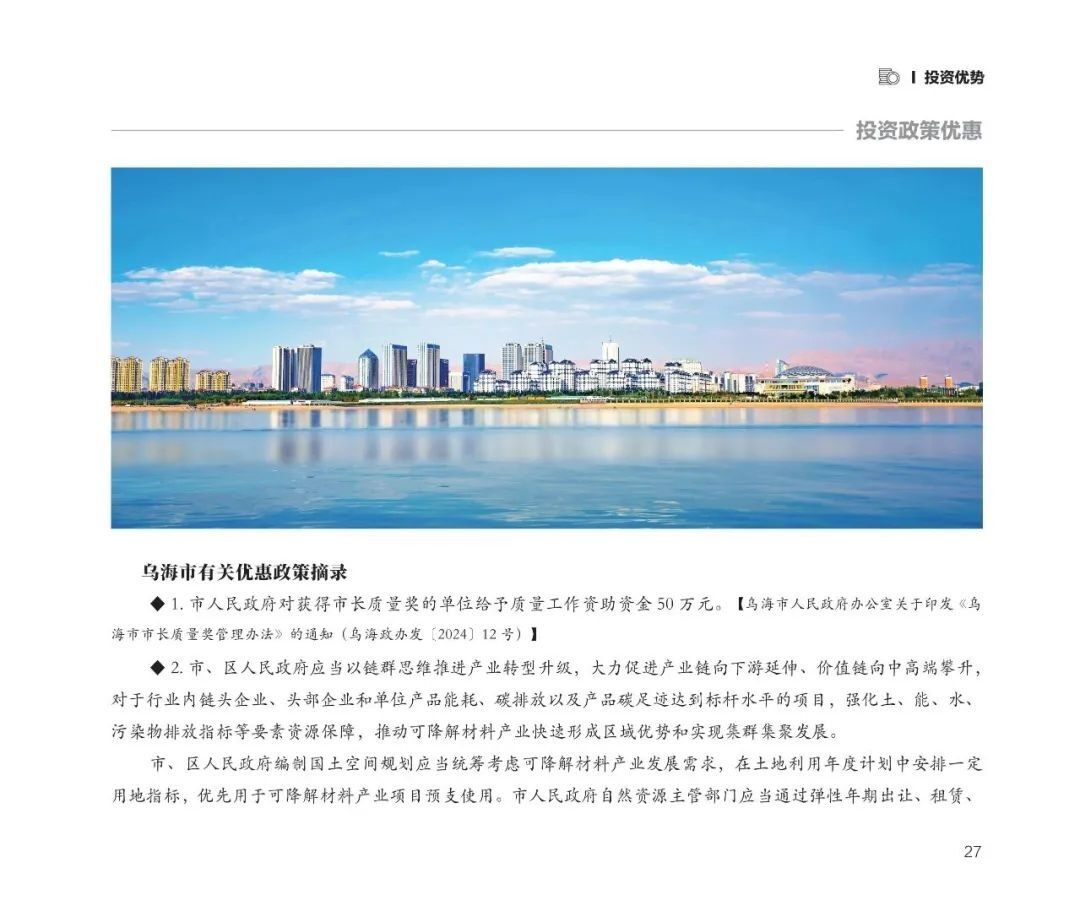 I 投资优势

投资政策优惠

乌海市有关优惠政策摘录

◆ 1. 市人民政府对获得市长质量奖的单位给予质量工作资助资金 50 万元。【乌海市人民政府办公室关于印发《乌海市市长质量奖管理办法》的通知（乌海政办发〔2024〕12 号）】

◆ 2. 市、区人民政府应当以链群思维推进产业转型升级，大力促进产业链向下游延伸、价值链向中高端攀升，对于行业内链头企业、头部企业和单位产品能耗、碳排放以及产品碳足迹达到标杆水平的项目，强化土、能、水、污染物排放指标等要素资源保障，推动可降解材料产业快速形成区域优势和实现集群集聚发展。

市、区人民政府编制国土空间规划应当统筹考虑可降解材料产业发展需求，在土地利用年度计划中安排一定用地指标，优先用于可降解材料产业项目预支使用。市人民政府自然资源主管部门应当通过弹性年期出让、租赁、

27